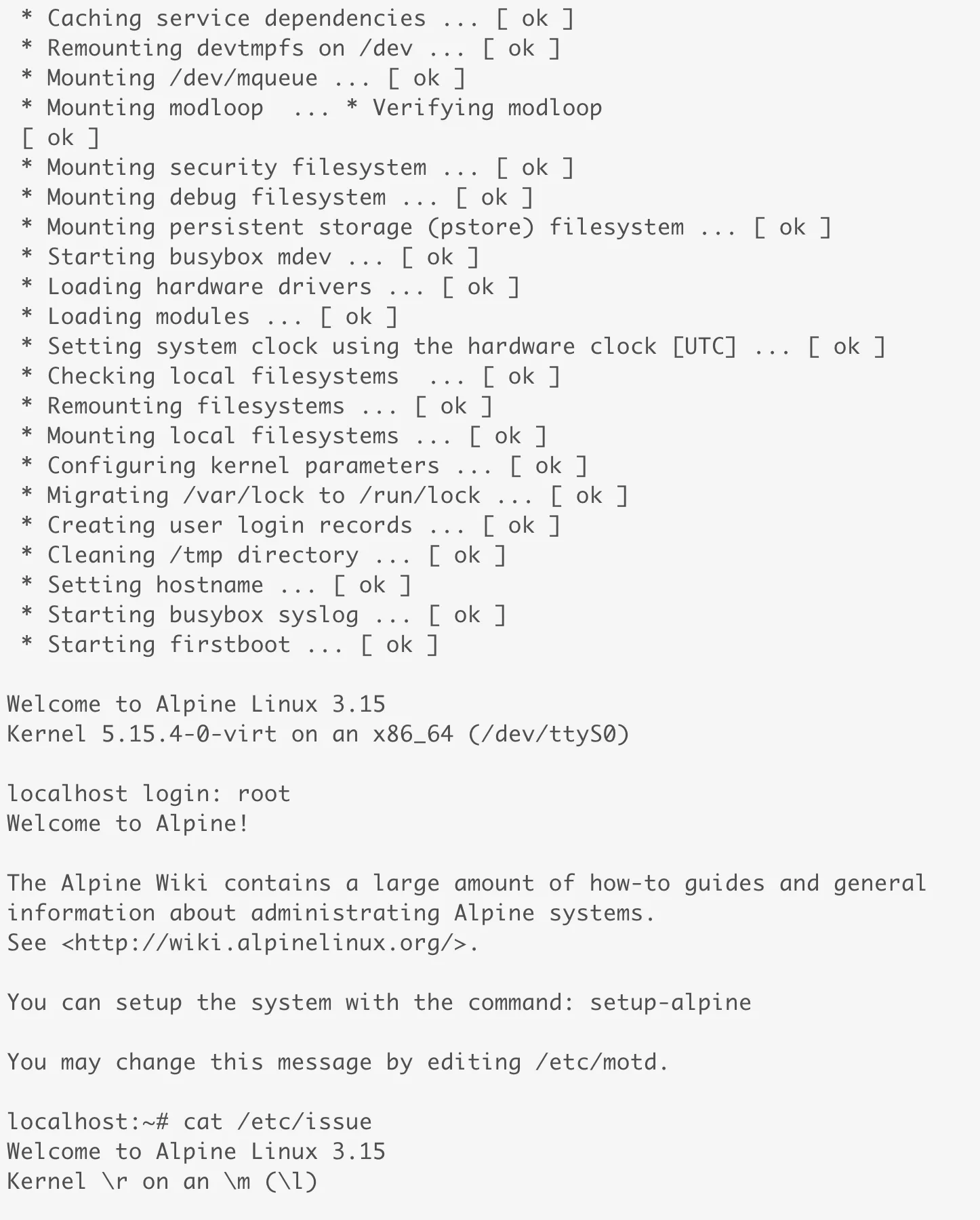 * Caching service dependencies ... [ ok ]
* Remounting devtmpfs on /dev ... [ ok ]
* Mounting /dev/mqueue ... [ ok ]
* Mounting modloop  ... * Verifying modloop
[ ok ]
* Mounting security filesystem ... [ ok ]
* Mounting debug filesystem ... [ ok ]
* Mounting persistent storage (pstore) filesystem ... [ ok ]
* Starting busybox mdev ... [ ok ]
* Loading hardware drivers ... [ ok ]
* Loading modules ... [ ok ]
* Setting system clock using the hardware clock [UTC] ... [ ok ]
* Checking local filesystems  ... [ ok ]
* Remounting filesystems ... [ ok ]
* Mounting local filesystems ... [ ok ]
* Configuring kernel parameters ... [ ok ]
* Migrating /var/lock to /run/lock ... [ ok ]
* Creating user login records ... [ ok ]
* Cleaning /tmp directory ... [ ok ]
* Setting hostname ... [ ok ]
* Starting busybox syslog ... [ ok ]
* Starting firstboot ... [ ok ]

Welcome to Alpine Linux 3.15
Kernel 5.15.4-0-virt on an x86_64 (/dev/ttyS0)

localhost login: root
Welcome to Alpine!

The Alpine Wiki contains a large amount of how-to guides and general information about administrating Alpine systems.
See <http://wiki.alpinelinux.org/>.

You can setup the system with the command: setup-alpine

You may change this message by editing /etc/motd.

localhost:~# cat /etc/issue
Welcome to Alpine Linux 3.15
Kernel \r on an \m (\l)